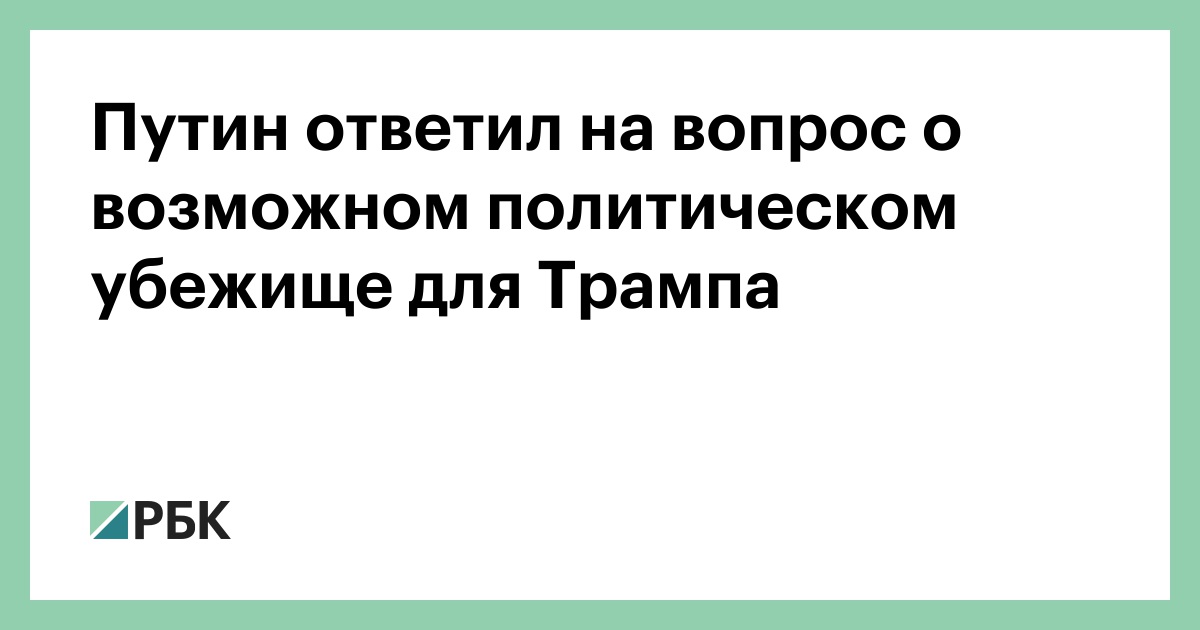 Путин ответил на вопрос о возможном политическом убежище для Трампа

РБК